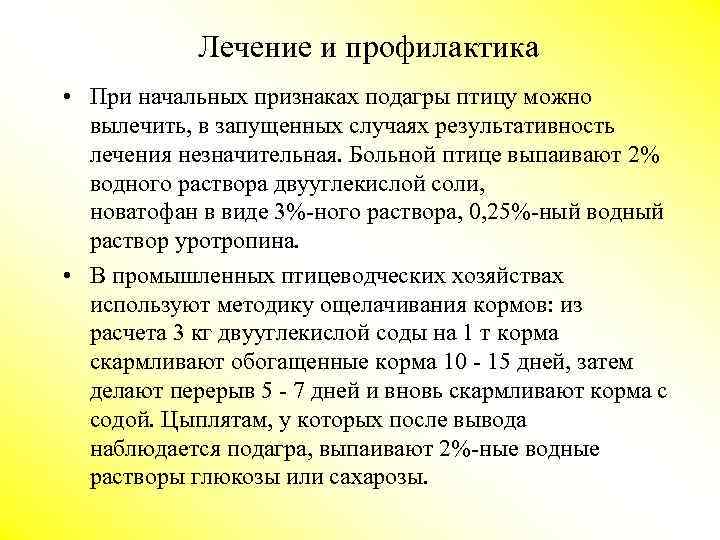 Лечение и профилактика

• При начальных признаках подагры птицу можно вылечить, в запущенных случаях результативность лечения незначительная. Больной птице выпаивают 2% водного раствора двууглекислой соли, новатофан в виде 3%-ного раствора, 0,25%-ный водный раствор уротропина.

• В промышленных птицеводческих хозяйствах используют методику ощелачивания кормов: из расчета 3 кг двууглекислой соды на 1 т корма скармливают обогащенные корма 10 - 15 дней, затем делают перерыв 5 - 7 дней и вновь скармливают корма с содой. Цыплятам, у которых после вывода наблюдается подагра, выпаивают 2%-ные водные растворы глюкозы или сахарозы.